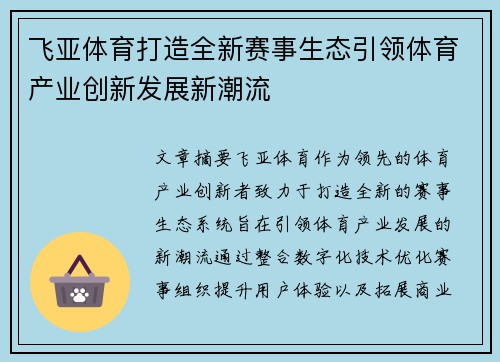 飞亚体育打造全新赛事生态引领体育产业创新发展新潮流

文章摘要飞亚体育作为领先的体育产业创新者致力于打造全新的赛事生态系统旨在引领体育产业发展的新潮流通过整合数字化技术优化赛事组织提升用户体验以及拓展商业